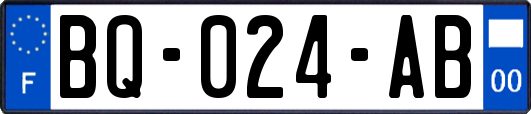 F

BQ-024-AB

00